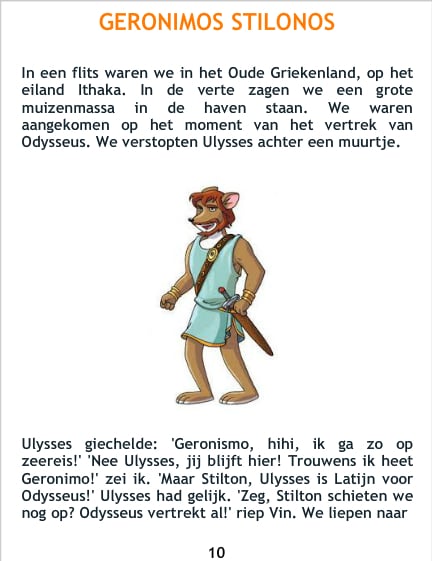 GERONIMOS STILONOS

In een flits waren we in het Oude Griekenland, op het eiland Ithaka. In de verte zagen we een grote muizenmassa in de haven staan. We waren aangekomen op het moment van het vertrek van Odysseus. We verstopten Ulysses achter een muurtje.

Ulysses giechelde: 'Geronismo, hihi, ik ga zo op zeereis!' 'Nee Ulysses, jij blijft hier! Trouwens ik heet Geronimo!' zei ik. 'Maar Stilton, Ulysses is Latijn voor Odysseus!' Ulysses had gelijk. 'Zeg, Stilton schieten we nog op? Odysseus vertrekt al!' riep Vin. We liepen naar

10